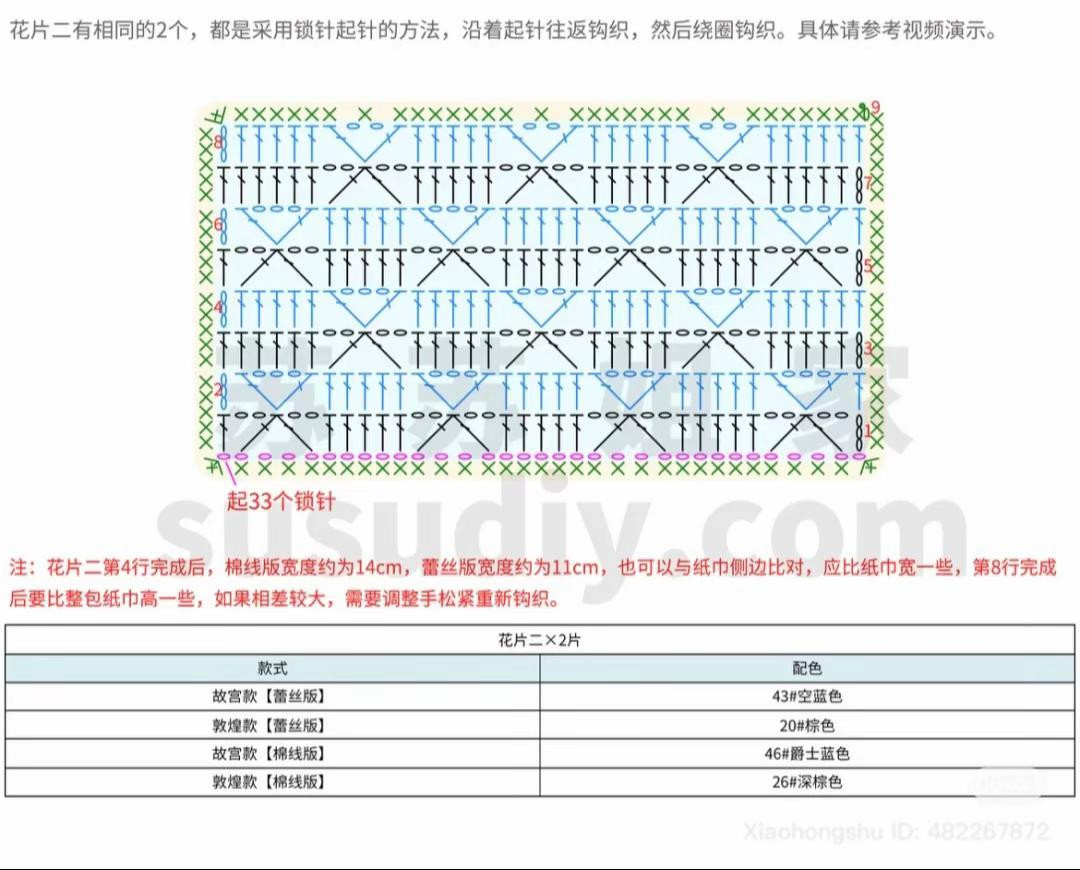 花片二有相同的2个，都是采用锁针起针的方法，沿着起针往返钩织，然后绕圈钩织。具体请参考视频演示。

9
8
7
6
5
4
3
2
1

起33个锁针

苏苏姐家
susudiy.com

注：花片二第4行完成后，棉线版宽度约为14cm，蕾丝版宽度约为11cm，也可以与纸巾侧边比对，应比纸巾宽一些，第8行完成后要比整包纸巾高一些，如果相差较大，需要调整手松紧重新钩织。

| 花片二×2片 | |
|---|---|
| 款式 | 配色 |
| 故宫款【蕾丝版】 | 43#空蓝色 |
| 敦煌款【蕾丝版】 | 20#棕色 |
| 故宫款【棉线版】 | 46#爵士蓝色 |
| 敦煌款【棉线版】 | 26#深棕色 |

Xiaohongshu ID: 482267872